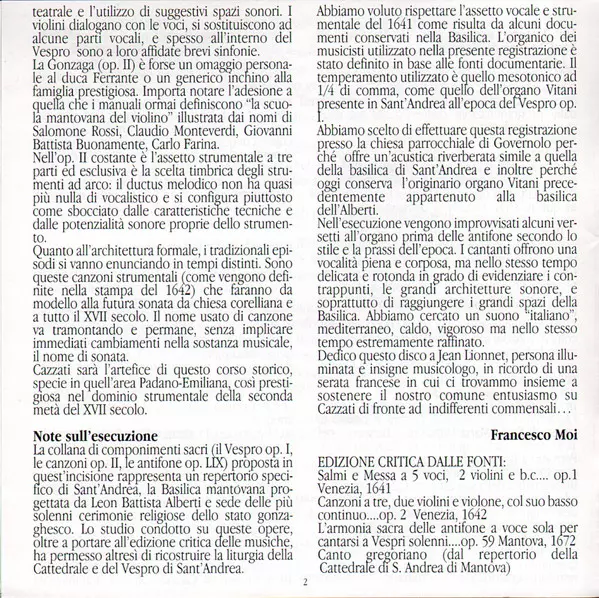 teatrale e l'utilizzo di suggestivi spazi sonori. I violini dialogano con le voci, si sostituiscono ad alcune parti vocali, e spesso all'interno del Vespro sono a loro affidate brevi sinfonie.
La Gonzaga (op. II) è forse un omaggio personale al duca Ferrante o un generico inchino alla famiglia prestigiosa. Importa notare l'adesione a quella che i manuali ormai definiscono "la scuola mantovana del violino" illustrata dai nomi di Salomone Rossi, Claudio Monteverdi, Giovanni Battista Buonamente, Carlo Farina.
Nell'op. II costante è l'assetto strumentale a tre parti ed esclusiva è la scelta timbrica degli strumenti ad arco: il ductus melodico non ha quasi più nulla di vocalistico e si configura piuttosto come sbocciato dalle caratteristiche tecniche e dalle potenzialità sonore proprie dello strumento.
Quanto all'architettura formale, i tradizionali episodi si vanno enunciando in tempi distinti. Sono queste canzoni strumentali (come vengono definite nella stampa del 1642) che faranno da modello alla futura sonata da chiesa corelliana e a tutto il XVII secolo. Il nome usato di canzone va tramontando e permane, senza implicare immediati cambiamenti nella sostanza musicale, il nome di sonata.
Cazzati sarà l'artefice di questo corso storico, specie in quell'area Padano-Emiliana, così prestigiosa nel dominio strumentale della seconda metà del XVII secolo.

Note sull'esecuzione
La collana di componimenti sacri (il Vespro op. I, le canzoni op. II, le antifone op. LIX) proposta in quest'incisione rappresenta un repertorio specifico di Sant'Andrea, la Basilica mantovana progettata da Leon Battista Alberti e sede delle più solenni cerimonie religiose dello stato gonzaghesco. Lo studio condotto su queste opere, oltre a portare all'edizione critica delle musiche, ha permesso altresì di ricostruire la liturgia della Cattedrale e del Vespro di Sant'Andrea.

Abbiamo voluto rispettare l'assetto vocale e strumentale del 1641 come risulta da alcuni documenti conservati nella Basilica. L'organico dei musicisti utilizzato nella presente registrazione è stato definito in base alle fonti documentarie. Il temperamento utilizzato è quello mesotonico ad 1/4 di comma, come quello dell'organo Vitani presente in Sant'Andrea all'epoca del Vespro op. I.
Abbiamo scelto di effettuare questa registrazione presso la chiesa parrocchiale di Governolo perché offre un'acustica riverberata simile a quella della basilica di Sant'Andrea e inoltre perché oggi conserva l'originario organo Vitani precedentemente appartenuto alla basilica dell'Alberti.
Nell'esecuzione vengono improvvisati alcuni versetti all'organo prima delle antifone secondo lo stile e la prassi dell'epoca. I cantanti offrono una vocalità piena e corposa, ma nello stesso tempo delicata e rotonda in grado di evidenziare i contrappunti, le grandi architetture sonore, e soprattutto di raggiungere i grandi spazi della Basilica. Abbiamo cercato un suono "italiano", mediterraneo, caldo, vigoroso ma nello stesso tempo estremamente raffinato.
Dedico questo disco a Jean Lionnet, persona illuminata e insigne musicologo, in ricordo di una serata francese in cui ci trovammo insieme a sostenere il nostro comune entusiasmo su Cazzati di fronte ad indifferenti commensali…

Francesco Moi

EDIZIONE CRITICA DALLE FONTI:
Salmi e Messa a 5 voci, 2 violini e b.c.... op.1 Venezia, 1641
Canzoni a tre, due violini e violone, col suo basso continuo....op. 2 Venezia, 1642
L'armonia sacra delle antifone a voce sola per cantarsi a Vespri solenni....op. 59 Mantova, 1672
Canto gregoriano (dal repertorio della Cattedrale di S. Andrea di Mantova)

2